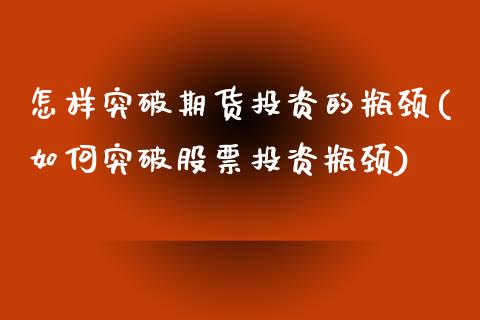 怎样突破期货投资的瓶颈(如何突破股票投资瓶颈)